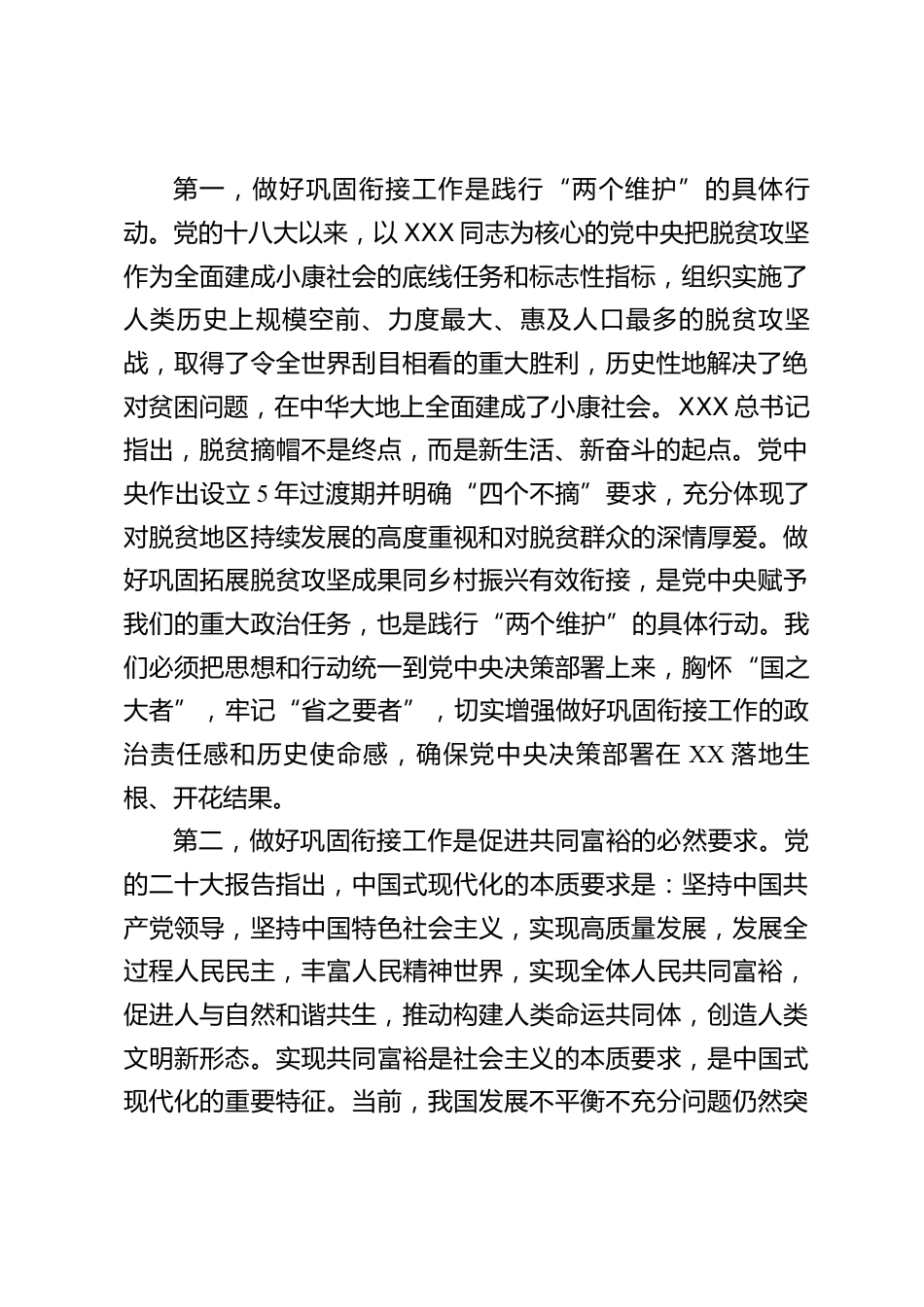 第一，做好巩固衔接工作是践行“两个维护”的具体行动。党的十八大以来，以XXX同志为核心的党中央把脱贫攻坚作为全面建成小康社会的底线任务和标志性指标，组织实施了人类历史上规模空前、力度最大、惠及人口最多的脱贫攻坚战，取得了令全世界刮目相看的重大胜利，历史性地解决了绝对贫困问题，在中华大地上全面建成了小康社会。XXX总书记指出，脱贫摘帽不是终点，而是新生活、新奋斗的起点。党中央作出设立5年过渡期并明确“四个不摘”要求，充分体现了对脱贫地区持续发展的高度重视和对脱贫群众的深情厚爱。做好巩固拓展脱贫攻坚成果同乡村振兴有效衔接，是党中央赋予我们的重大政治任务，也是践行“两个维护”的具体行动。我们必须把思想和行动统一到党中央决策部署上来，胸怀“国之大者”，牢记“省之要者”，切实增强做好巩固衔接工作的政治责任感和历史使命感，确保党中央决策部署在XX落地生根、开花结果。

第二，做好巩固衔接工作是促进共同富裕的必然要求。党的二十大报告指出，中国式现代化的本质要求是：坚持中国共产党领导，坚持中国特色社会主义，实现高质量发展，发展全过程人民民主，丰富人民精神世界，实现全体人民共同富裕，促进人与自然和谐共生，推动构建人类命运共同体，创造人类文明新形态。实现共同富裕是社会主义的本质要求，是中国式现代化的重要特征。当前，我国发展不平衡不充分问题仍然突